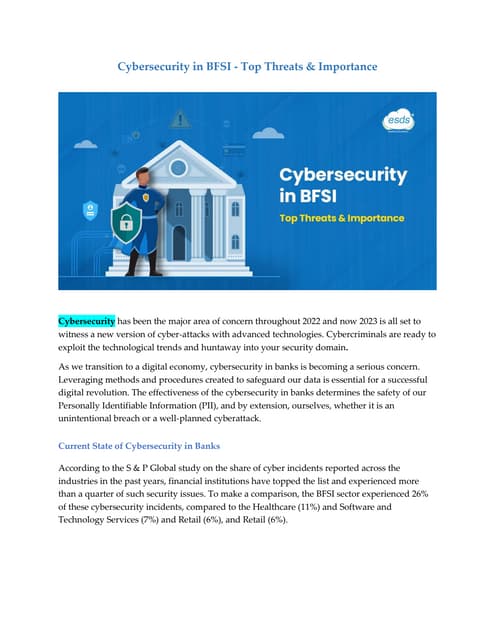 Cybersecurity in BFSI - Top Threats & Importance

esds

Cybersecurity in BFSI

Top Threats & Importance

Cybersecurity has been the major area of concern throughout 2022 and now 2023 is all set to witness a new version of cyber-attacks with advanced technologies. Cybercriminals are ready to exploit the technological trends and huntaway into your security domain.

As we transition to a digital economy, cybersecurity in banks is becoming a serious concern. Leveraging methods and procedures created to safeguard our data is essential for a successful digital revolution. The effectiveness of the cybersecurity in banks determines the safety of our Personally Identifiable Information (PII), and by extension, ourselves, whether it is an unintentional breach or a well-planned cyberattack.

Current State of Cybersecurity in Banks

According to the S & P Global study on the share of cyber incidents reported across the industries in the past years, financial institutions have topped the list and experienced more than a quarter of such security issues. To make a comparison, the BFSI sector experienced 26% of these cybersecurity incidents, compared to the Healthcare (11%) and Software and Technology Services (7%) and Retail (6%), and Retail (6%).